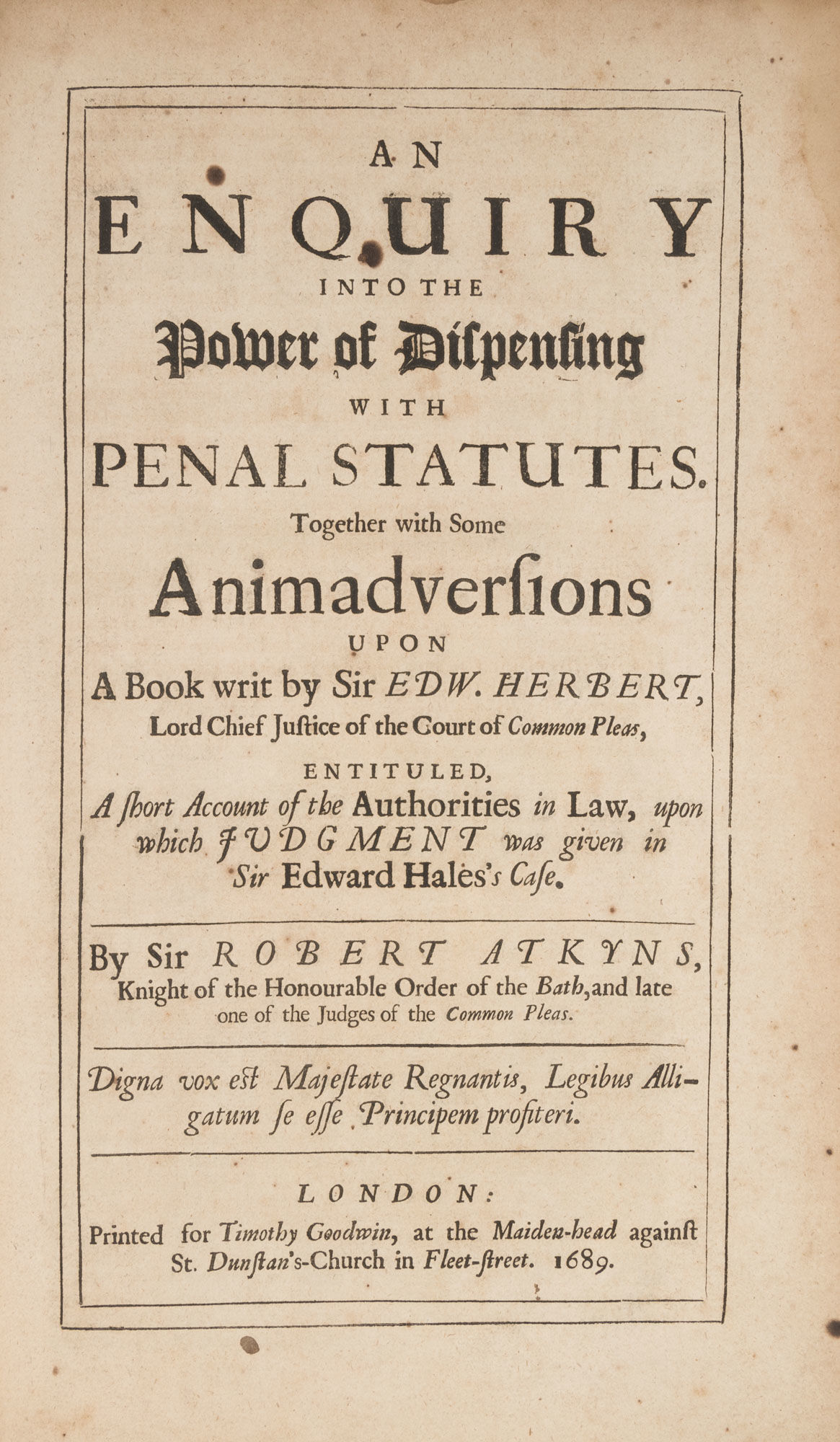 AN
ENQUIRY
INTO THE
Power of Dispensing
WITH
PENAL STATUTES.
Together with Some
Animadversions
UPON
A Book writ by Sir EDW. HERBERT, Lord Chief Justice of the Court of Common Pleas,
ENTITULED,
A short Account of the Authorities in Law, upon which JUDGMENT was given in Sir Edward Hales's Case.

By Sir ROBERT ATKYNS, Knight of the Honourable Order of the Bath, and late one of the Judges of the Common Pleas.

Digna vox est Majestate Regnantis, Legibus Alligatum se esse Principem profiteri.

LONDON:
Printed for Timothy Goodwin, at the Maiden-head against St. Dunstan's-Church in Fleet-street. 1689.